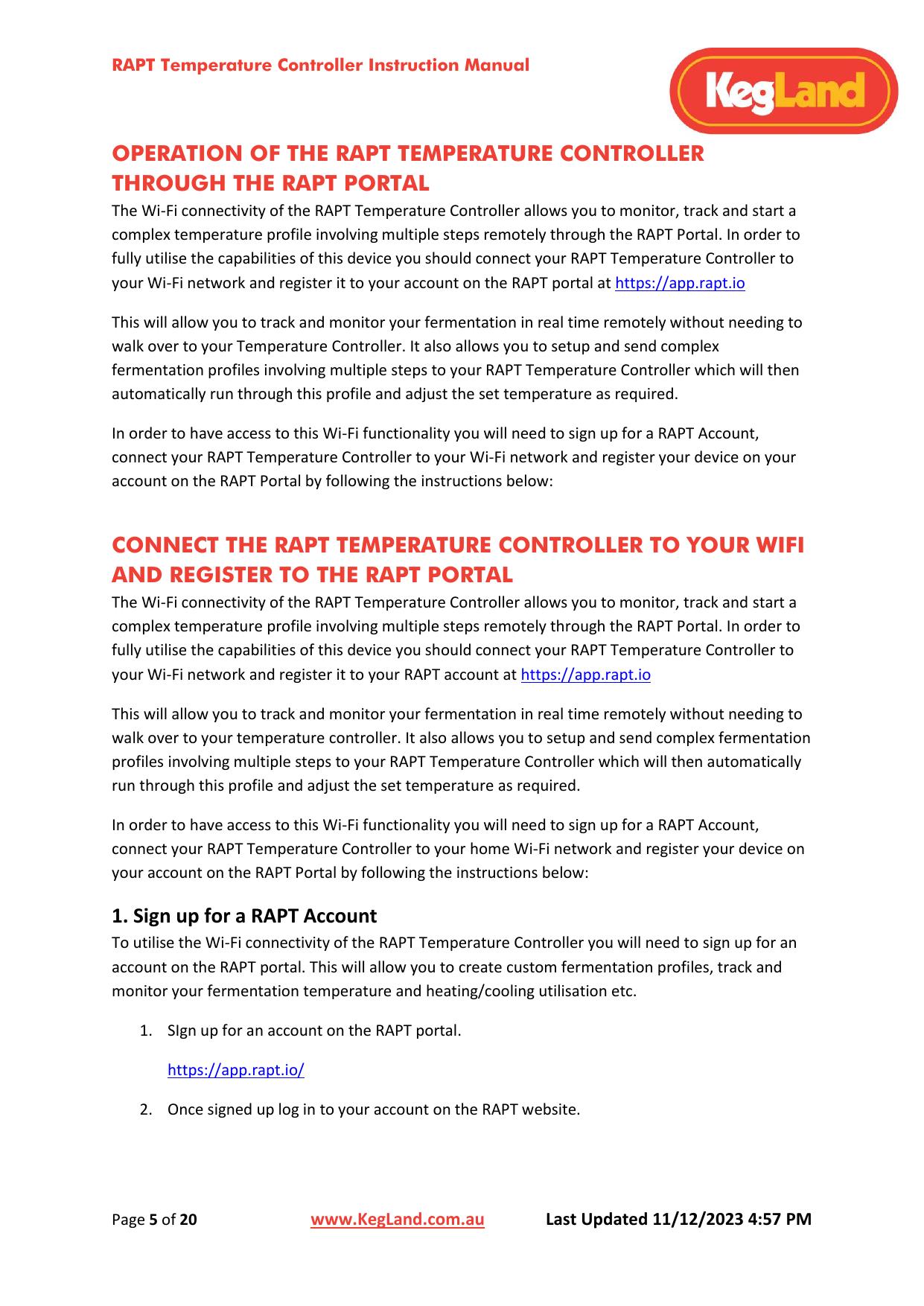 RAPT Temperature Controller Instruction Manual

KegLand

OPERATION OF THE RAPT TEMPERATURE CONTROLLER THROUGH THE RAPT PORTAL

The Wi-Fi connectivity of the RAPT Temperature Controller allows you to monitor, track and start a complex temperature profile involving multiple steps remotely through the RAPT Portal. In order to fully utilise the capabilities of this device you should connect your RAPT Temperature Controller to your Wi-Fi network and register it to your account on the RAPT portal at https://app.rapt.io

This will allow you to track and monitor your fermentation in real time remotely without needing to walk over to your Temperature Controller. It also allows you to setup and send complex fermentation profiles involving multiple steps to your RAPT Temperature Controller which will then automatically run through this profile and adjust the set temperature as required.

In order to have access to this Wi-Fi functionality you will need to sign up for a RAPT Account, connect your RAPT Temperature Controller to your Wi-Fi network and register your device on your account on the RAPT Portal by following the instructions below:

CONNECT THE RAPT TEMPERATURE CONTROLLER TO YOUR WIFI AND REGISTER TO THE RAPT PORTAL

The Wi-Fi connectivity of the RAPT Temperature Controller allows you to monitor, track and start a complex temperature profile involving multiple steps remotely through the RAPT Portal. In order to fully utilise the capabilities of this device you should connect your RAPT Temperature Controller to your Wi-Fi network and register it to your RAPT account at https://app.rapt.io

This will allow you to track and monitor your fermentation in real time remotely without needing to walk over to your temperature controller. It also allows you to setup and send complex fermentation profiles involving multiple steps to your RAPT Temperature Controller which will then automatically run through this profile and adjust the set temperature as required.

In order to have access to this Wi-Fi functionality you will need to sign up for a RAPT Account, connect your RAPT Temperature Controller to your home Wi-Fi network and register your device on your account on the RAPT Portal by following the instructions below:

1. Sign up for a RAPT Account

To utilise the Wi-Fi connectivity of the RAPT Temperature Controller you will need to sign up for an account on the RAPT portal. This will allow you to create custom fermentation profiles, track and monitor your fermentation temperature and heating/cooling utilisation etc.

1. SIgn up for an account on the RAPT portal.

https://app.rapt.io/

2. Once signed up log in to your account on the RAPT website.

Page 5 of 20 www.KegLand.com.au Last Updated 11/12/2023 4:57 PM